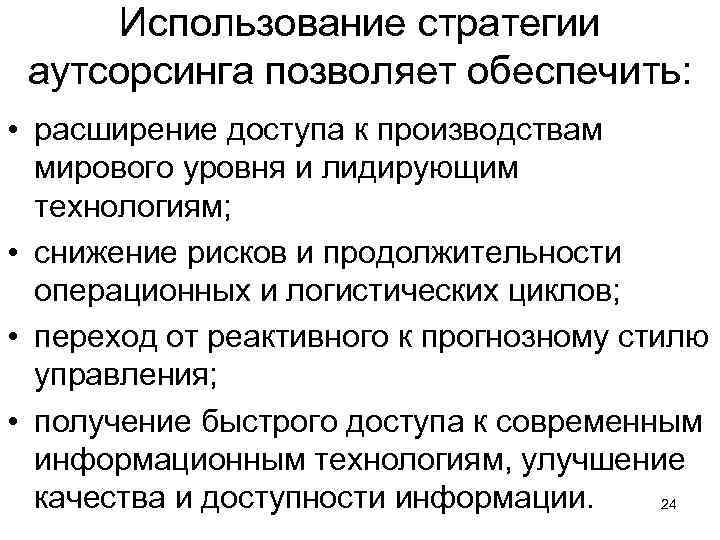 Использование стратегии аутсорсинга позволяет обеспечить:

• расширение доступа к производствам мирового уровня и лидирующим технологиям;
• снижение рисков и продолжительности операционных и логистических циклов;
• переход от реактивного к прогнозному стилю управления;
• получение быстрого доступа к современным информационным технологиям, улучшение качества и доступности информации.

24